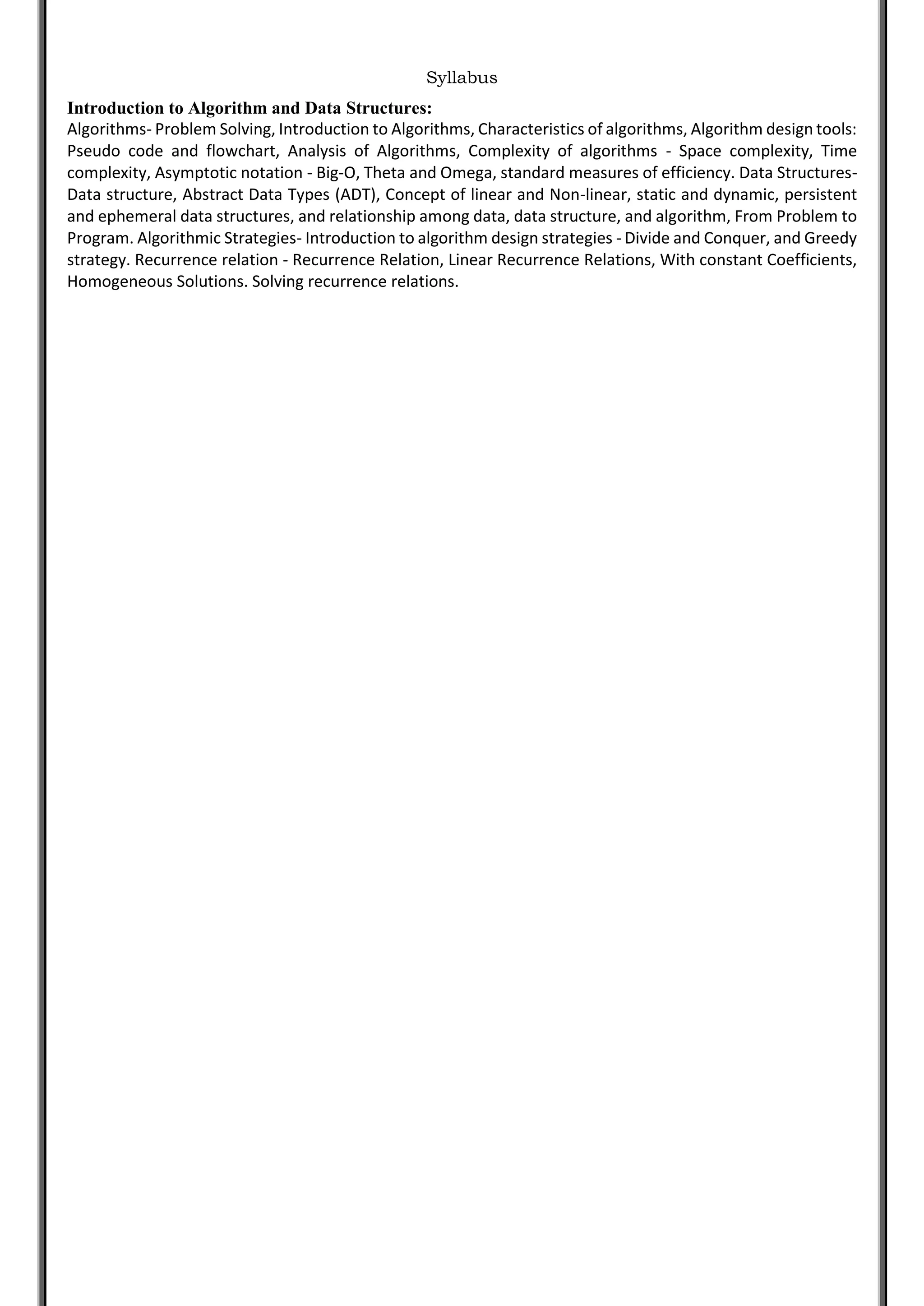 Syllabus

Introduction to Algorithm and Data Structures:
Algorithms- Problem Solving, Introduction to Algorithms, Characteristics of algorithms, Algorithm design tools: Pseudo code and flowchart, Analysis of Algorithms, Complexity of algorithms - Space complexity, Time complexity, Asymptotic notation - Big-O, Theta and Omega, standard measures of efficiency. Data Structures- Data structure, Abstract Data Types (ADT), Concept of linear and Non-linear, static and dynamic, persistent and ephemeral data structures, and relationship among data, data structure, and algorithm, From Problem to Program. Algorithmic Strategies- Introduction to algorithm design strategies - Divide and Conquer, and Greedy strategy. Recurrence relation - Recurrence Relation, Linear Recurrence Relations, With constant Coefficients, Homogeneous Solutions. Solving recurrence relations.